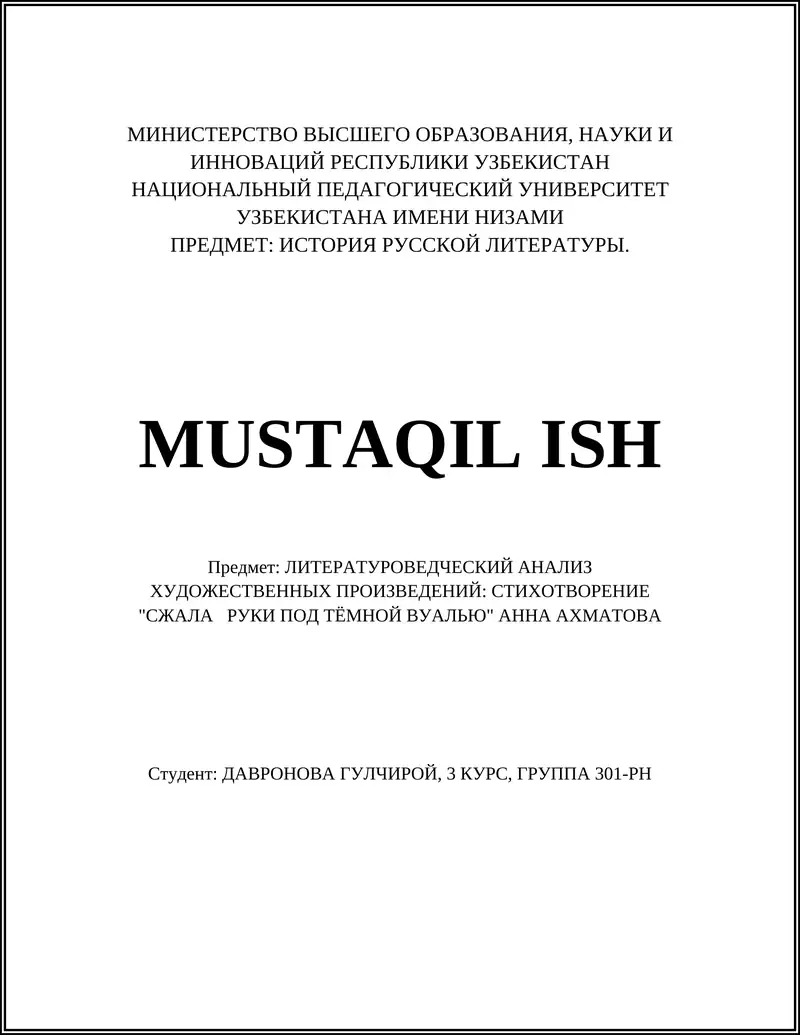 МИНИСТЕРСТВО ВЫСШЕГО ОБРАЗОВАНИЯ, НАУКИ И ИННОВАЦИЙ РЕСПУБЛИКИ УЗБЕКИСТАН
НАЦИОНАЛЬНЫЙ ПЕДАГОГИЧЕСКИЙ УНИВЕРСИТЕТ УЗБЕКИСТАНА ИМЕНИ НИЗАМИ
ПРЕДМЕТ: ИСТОРИЯ РУССКОЙ ЛИТЕРАТУРЫ.

MUSTAQIL ISH

Предмет: ЛИТЕРАТУРОВЕДЧЕСКИЙ АНАЛИЗ ХУДОЖЕСТВЕННЫХ ПРОИЗВЕДЕНИЙ: СТИХОТВОРЕНИЕ "СЖАЛА РУКИ ПОД ТЁМНОЙ ВУАЛЬЮ" АННА АХМАТОВА

Студент: ДАВРОНОВА ГУЛЧИРОЙ, 3 КУРС, ГРУППА 301-РН